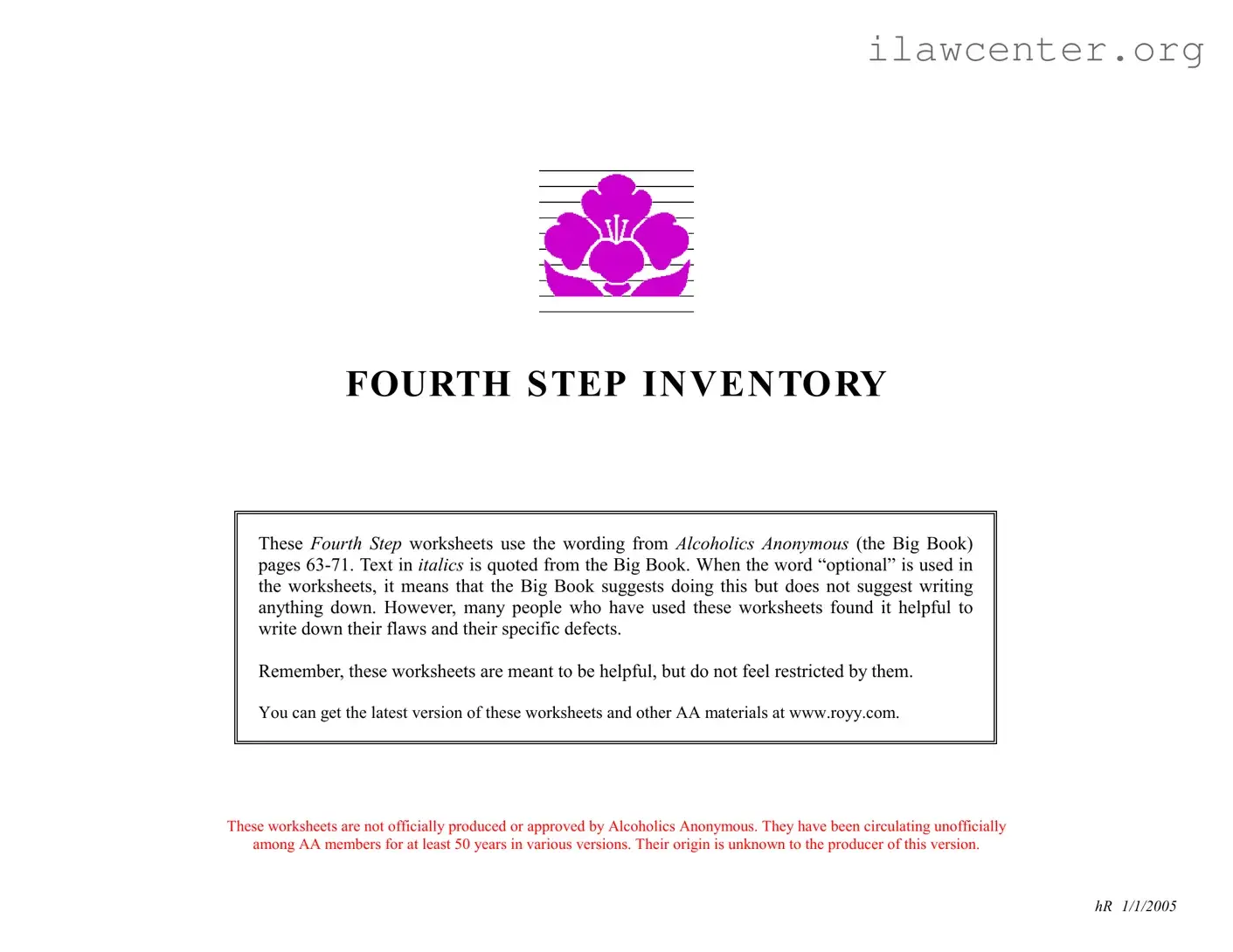 ilawcenter.org

FOURTH STEP INVENTORY

These Fourth Step worksheets use the wording from Alcoholics Anonymous (the Big Book) pages 63-71. Text in italics is quoted from the Big Book. When the word “optional” is used in the worksheets, it means that the Big Book suggests doing this but does not suggest writing anything down. However, many people who have used these worksheets found it helpful to write down their flaws and their specific defects.

Remember, these worksheets are meant to be helpful, but do not feel restricted by them.

You can get the latest version of these worksheets and other AA materials at www.royy.com.

These worksheets are not officially produced or approved by Alcoholics Anonymous. They have been circulating unofficially among AA members for at least 50 years in various versions. Their origin is unknown to the producer of this version.

hR 1/1/2005